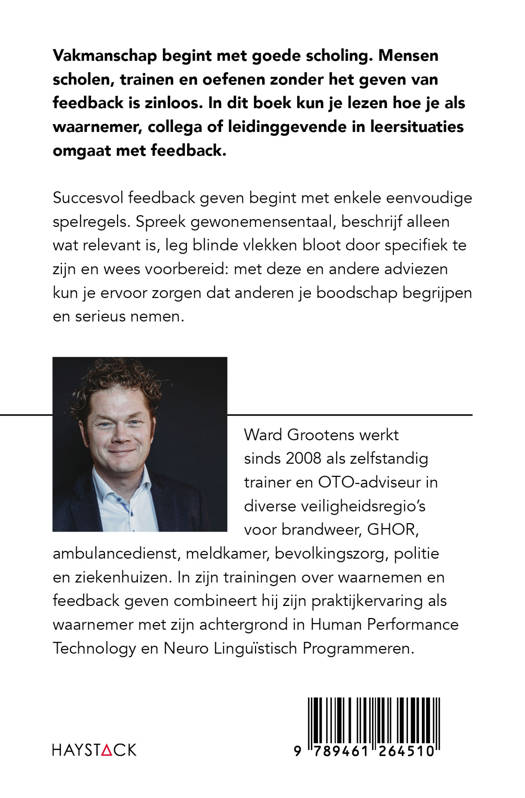 Vakmanschap begint met goede scholing. Mensen scholen, trainen en oefenen zonder het geven van feedback is zinloos. In dit boek kun je lezen hoe je als waarnemer, collega of leidinggevende in leersituaties omgaat met feedback.

Succesvol feedback geven begint met enkele eenvoudige spelregels. Spreek gewonemensentaal, beschrijf alleen wat relevant is, leg blinde vlekken bloot door specifiek te zijn en wees voorbereid: met deze en andere adviezen kun je ervoor zorgen dat anderen je boodschap begrijpen en serieus nemen.

Ward Grootens werkt sinds 2008 als zelfstandig trainer en OTO-adviseur in diverse veiligheidsregio's voor brandweer, GHOR, ambulancedienst, meldkamer, bevolkingszorg, politie en ziekenhuizen. In zijn trainingen over waarnemen en feedback geven combineert hij zijn praktijkervaring als waarnemer met zijn achtergrond in Human Performance Technology en Neuro Linguïstisch Programmeren.

HAYSTACK

9 789461 264510